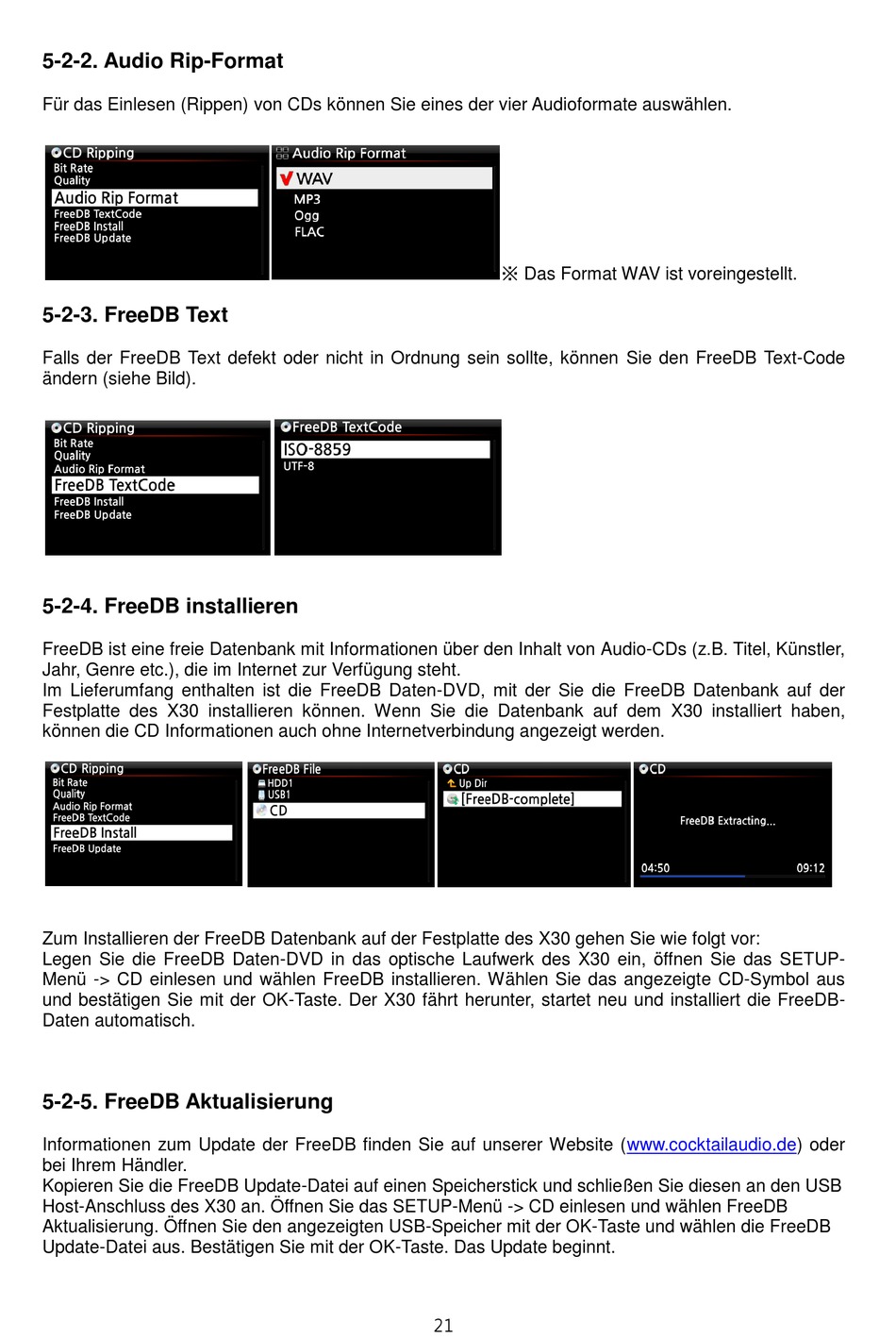 5-2-2. Audio Rip-Format

Für das Einlesen (Rippen) von CDs können Sie eines der vier Audioformate auswählen.

CD Ripping
Bit Rate
Quality
Audio Rip Format
FreeDB TextCode
FreeDB Install
FreeDB Update

Audio Rip Format
WAV
MP3
Ogg
FLAC

※ Das Format WAV ist voreingestellt.

5-2-3. FreeDB Text

Falls der FreeDB Text defekt oder nicht in Ordnung sein sollte, können Sie den FreeDB Text-Code ändern (siehe Bild).

CD Ripping
Bit Rate
Quality
Audio Rip Format
FreeDB TextCode
FreeDB Install
FreeDB Update

FreeDB TextCode
ISO-8859
UTF-8

5-2-4. FreeDB installieren

FreeDB ist eine freie Datenbank mit Informationen über den Inhalt von Audio-CDs (z.B. Titel, Künstler, Jahr, Genre etc.), die im Internet zur Verfügung steht.
Im Lieferumfang enthalten ist die FreeDB Daten-DVD, mit der Sie die FreeDB Datenbank auf der Festplatte des X30 installieren können. Wenn Sie die Datenbank auf dem X30 installiert haben, können die CD Informationen auch ohne Internetverbindung angezeigt werden.

CD Ripping
Bit Rate
Quality
Audio Rip Format
FreeDB TextCode
FreeDB Install
FreeDB Update

FreeDB File
HDD1
USB1
CD

CD
Up Dir
[FreeDB-complete]

CD
FreeDB Extracting...
04:50
09:12

Zum Installieren der FreeDB Datenbank auf der Festplatte des X30 gehen Sie wie folgt vor:
Legen Sie die FreeDB Daten-DVD in das optische Laufwerk des X30 ein, öffnen Sie das SETUP-Menü -> CD einlesen und wählen FreeDB installieren. Wählen Sie das angezeigte CD-Symbol aus und bestätigen Sie mit der OK-Taste. Der X30 fährt herunter, startet neu und installiert die FreeDB-Daten automatisch.

5-2-5. FreeDB Aktualisierung

Informationen zum Update der FreeDB finden Sie auf unserer Website (www.cocktailaudio.de) oder bei Ihrem Händler.
Kopieren Sie die FreeDB Update-Datei auf einen Speicherstick und schließen Sie diesen an den USB Host-Anschluss des X30 an. Öffnen Sie das SETUP-Menü -> CD einlesen und wählen FreeDB Aktualisierung. Öffnen Sie den angezeigten USB-Speicher mit der OK-Taste und wählen die FreeDB Update-Datei aus. Bestätigen Sie mit der OK-Taste. Das Update beginnt.

21